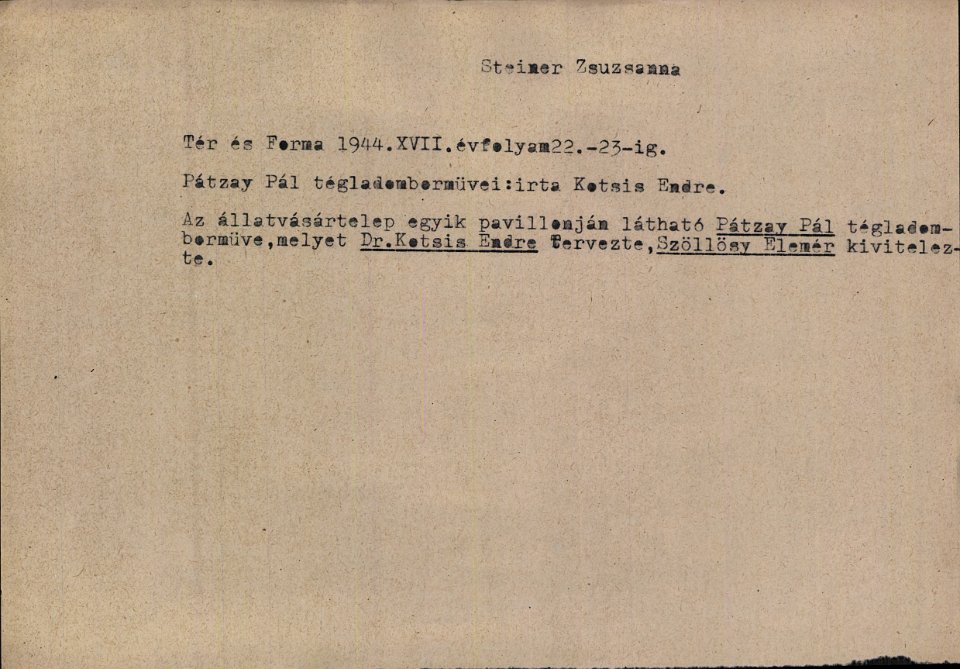 Steiner Zsuzsanna

Tér és Forma 1944.XVII.évfolyam22.-23-ig.

Pátzay Pál tégladombormüvei:irta Kotsis Endre.

Az állatvásártelep egyik pavillonján látható Pátzay Pál tégladombormüve,melyet Dr.Kotsis Endre tervezte,Szöllösy Elemér kivitelezte.